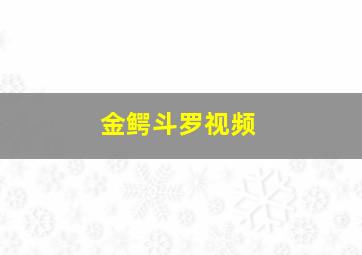 金鳄斗罗视频